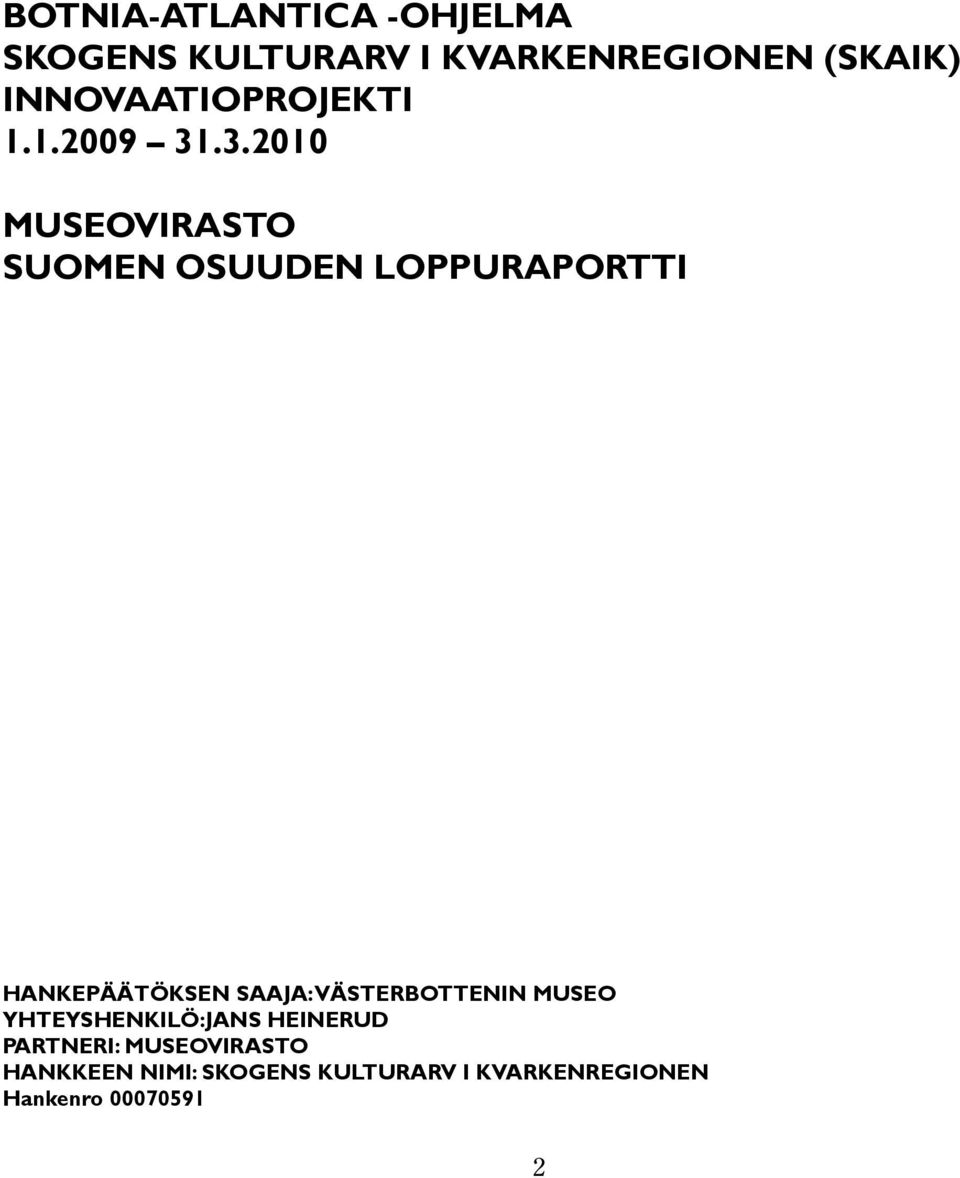 BOTNIA-ATLANTICA -OHJELMA
SKOGENS KULTURARV I KVARKENREGIONEN (SKAIK)
INNOVAATIOPROJEKTI
1.1.2009 – 31.3.2010

MUSEOVIRASTO
SUOMEN OSUUDEN LOPPURAPORTTI

HANKEPÄÄTÖKSEN SAAJA: VÄSTERBOTTENIN MUSEO
YHTEYSHENKILÖ: JANS HEINERUD
PARTNERI: MUSEOVIRASTO
HANKKEEN NIMI: SKOGENS KULTURARV I KVARKENREGIONEN
Hankenro 00070591

2